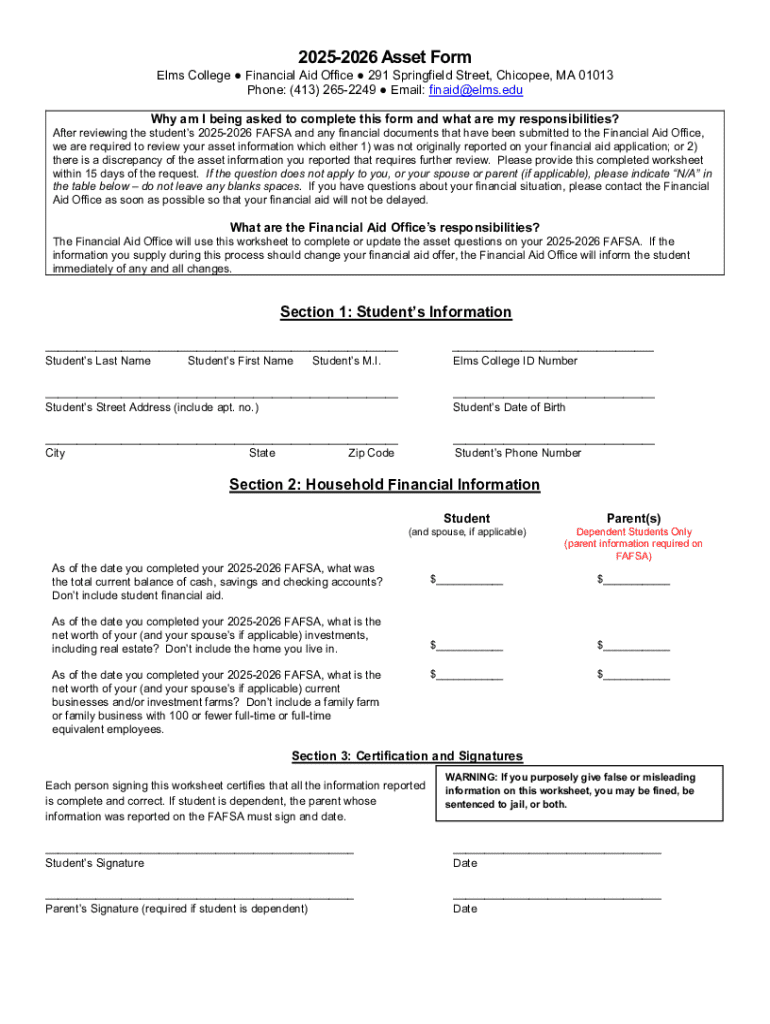 2025-2026 Asset Form

Elms College ● Financial Aid Office ● 291 Springfield Street, Chicopee, MA 01013
Phone: (413) 265-2249 ● Email: finaid@elms.edu

Why am I being asked to complete this form and what are my responsibilities?

After reviewing the student's 2025-2026 FAFSA and any financial documents that have been submitted to the Financial Aid Office, we are required to review your asset information which either 1) was not originally reported on your financial aid application; or 2) there is a discrepancy of the asset information you reported that requires further review. Please provide this completed worksheet within 15 days of the request. If the question does not apply to you, or your spouse or parent (if applicable), please indicate "N/A" in the table below – do not leave any blanks spaces. If you have questions about your financial situation, please contact the Financial Aid Office as soon as possible so that your financial aid will not be delayed.

What are the Financial Aid Office's responsibilities?

The Financial Aid Office will use this worksheet to complete or update the asset questions on your 2025-2026 FAFSA. If the information you supply during this process should change your financial aid offer, the Financial Aid Office will inform the student immediately of any and all changes.

Section 1: Student's Information

Student's Last Name Student's First Name Student's M.I.

Elms College ID Number

Student's Street Address (include apt. no.)

Student's Date of Birth

City State Zip Code

Student's Phone Number

Section 2: Household Financial Information

| | Student (and spouse, if applicable) | Parent(s) Dependent Students Only (parent information required on FAFSA) |
|---|---|---|
| As of the date you completed your 2025-2026 FAFSA, what was the total current balance of cash, savings and checking accounts? Don't include student financial aid. | $__________ | $__________ |
| As of the date you completed your 2025-2026 FAFSA, what is the net worth of your (and your spouse's if applicable) investments, including real estate? Don't include the home you live in. | $__________ | $__________ |
| As of the date you completed your 2025-2026 FAFSA, what is the net worth of your (and your spouse's if applicable) current businesses and/or investment farms? Don't include a family farm or family business with 100 or fewer full-time or full-time equivalent employees. | $__________ | $__________ |

Section 3: Certification and Signatures

Each person signing this worksheet certifies that all the information reported is complete and correct. If student is dependent, the parent whose information was reported on the FAFSA must sign and date.

WARNING: If you purposely give false or misleading information on this worksheet, you may be fined, be sentenced to jail, or both.

Student's Signature

Date

Parent's Signature (required if student is dependent)

Date